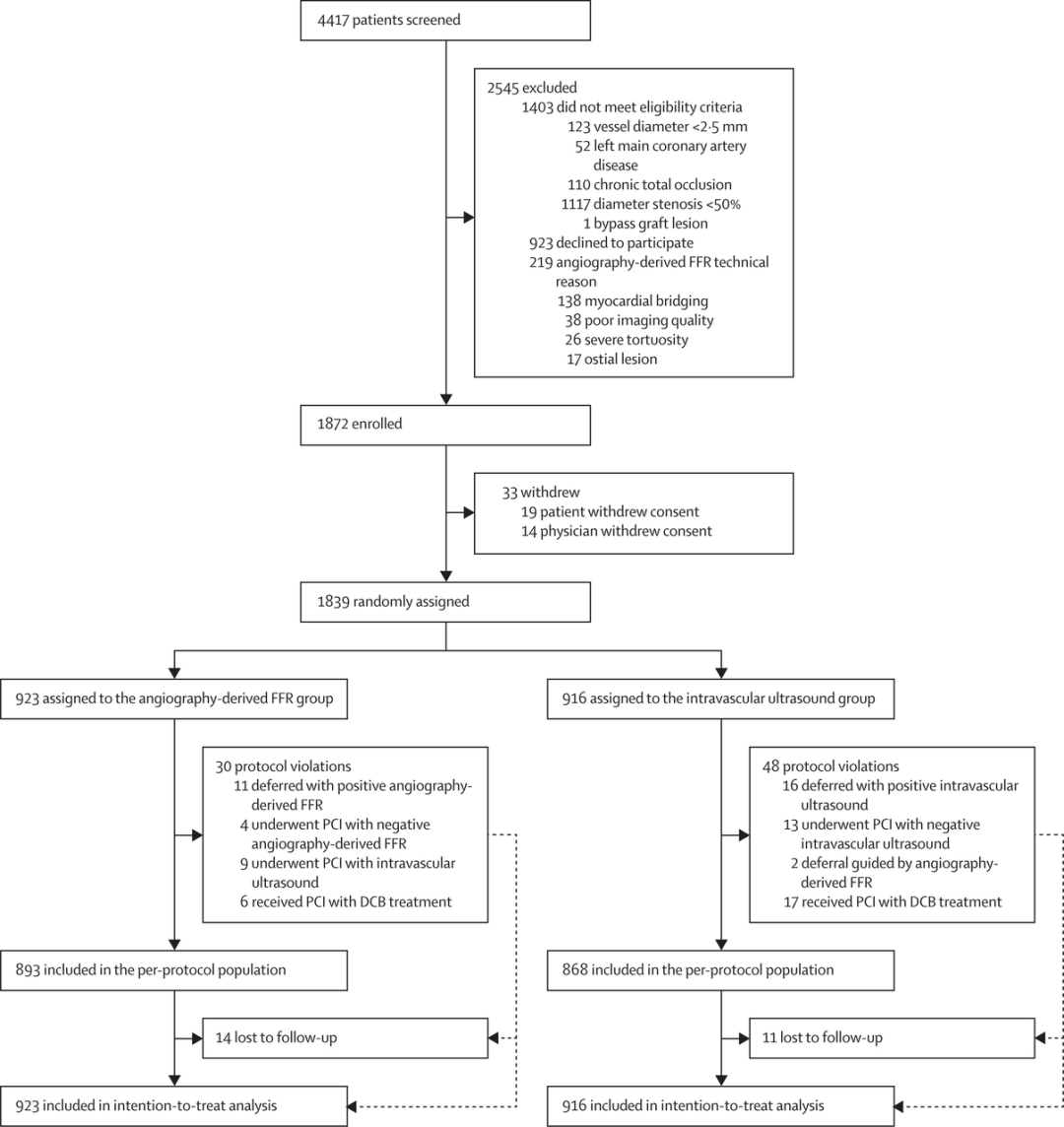 4417 patients screened

2545 excluded
1403 did not meet eligibility criteria
123 vessel diameter <2·5 mm
52 left main coronary artery disease
110 chronic total occlusion
1117 diameter stenosis <50%
1 bypass graft lesion
923 declined to participate
219 angiography-derived FFR technical reason
138 myocardial bridging
38 poor imaging quality
26 severe tortuosity
17 ostial lesion

1872 enrolled

33 withdrew
19 patient withdrew consent
14 physician withdrew consent

1839 randomly assigned

923 assigned to the angiography-derived FFR group

30 protocol violations
11 deferred with positive angiography-derived FFR
4 underwent PCI with negative angiography-derived FFR
9 underwent PCI with intravascular ultrasound
6 received PCI with DCB treatment

893 included in the per-protocol population

14 lost to follow-up

923 included in intention-to-treat analysis

916 assigned to the intravascular ultrasound group

48 protocol violations
16 deferred with positive intravascular ultrasound
13 underwent PCI with negative intravascular ultrasound
2 deferral guided by angiography-derived FFR
17 received PCI with DCB treatment

868 included in the per-protocol population

11 lost to follow-up

916 included in intention-to-treat analysis